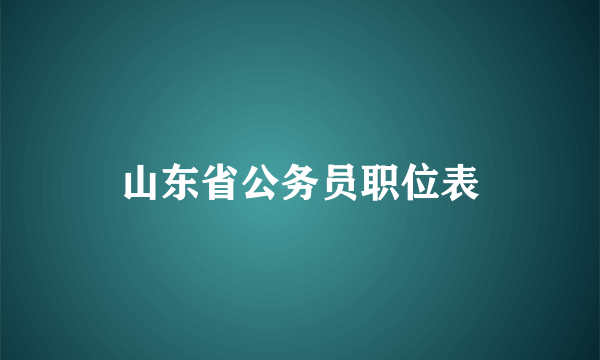 山东省公务员职位表